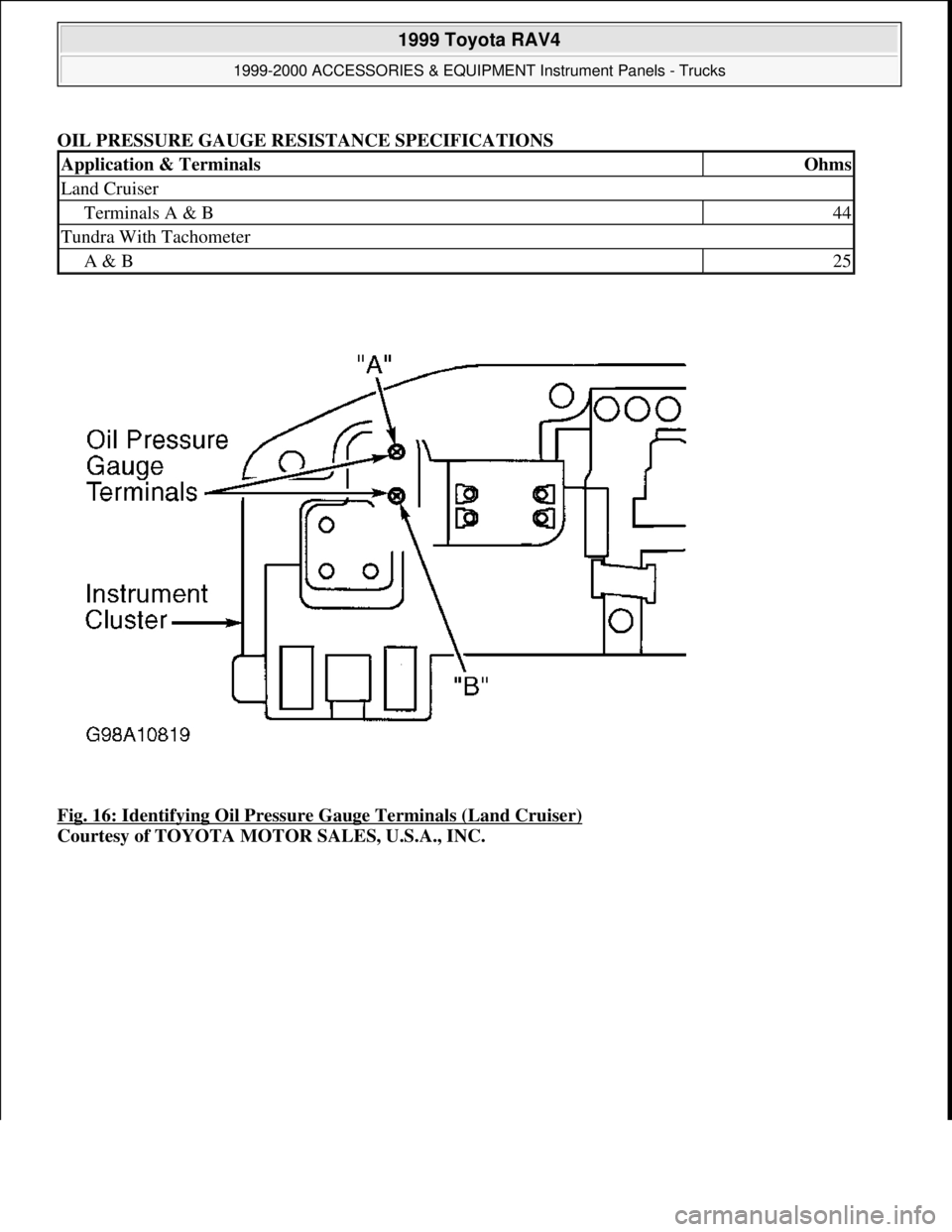 1999 Toyota RAV4

1999-2000 ACCESSORIES & EQUIPMENT Instrument Panels - Trucks

OIL PRESSURE GAUGE RESISTANCE SPECIFICATIONS

| Application & Terminals | Ohms |
|---|---|
| Land Cruiser | |
| Terminals A & B | 44 |
| Tundra With Tachometer | |
| A & B | 25 |

"A"

Oil Pressure Gauge Terminals

Instrument Cluster

"B"

G98A10819

Fig. 16: Identifying Oil Pressure Gauge Terminals (Land Cruiser)
Courtesy of TOYOTA MOTOR SALES, U.S.A., INC.

carmanualsonline.info